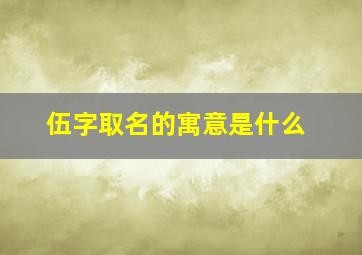 伍字取名的寓意是什么